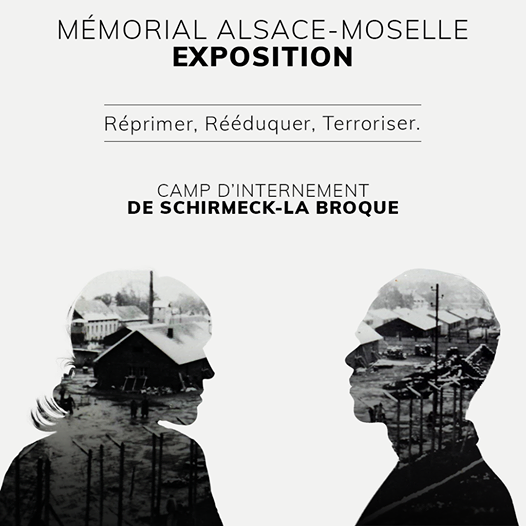 MÉMORIAL ALSACE-MOSELLE
EXPOSITION

Réprimer, Rééduquer, Terroriser.

CAMP D'INTERNEMENT
DE SCHIRMECK-LA BROQUE